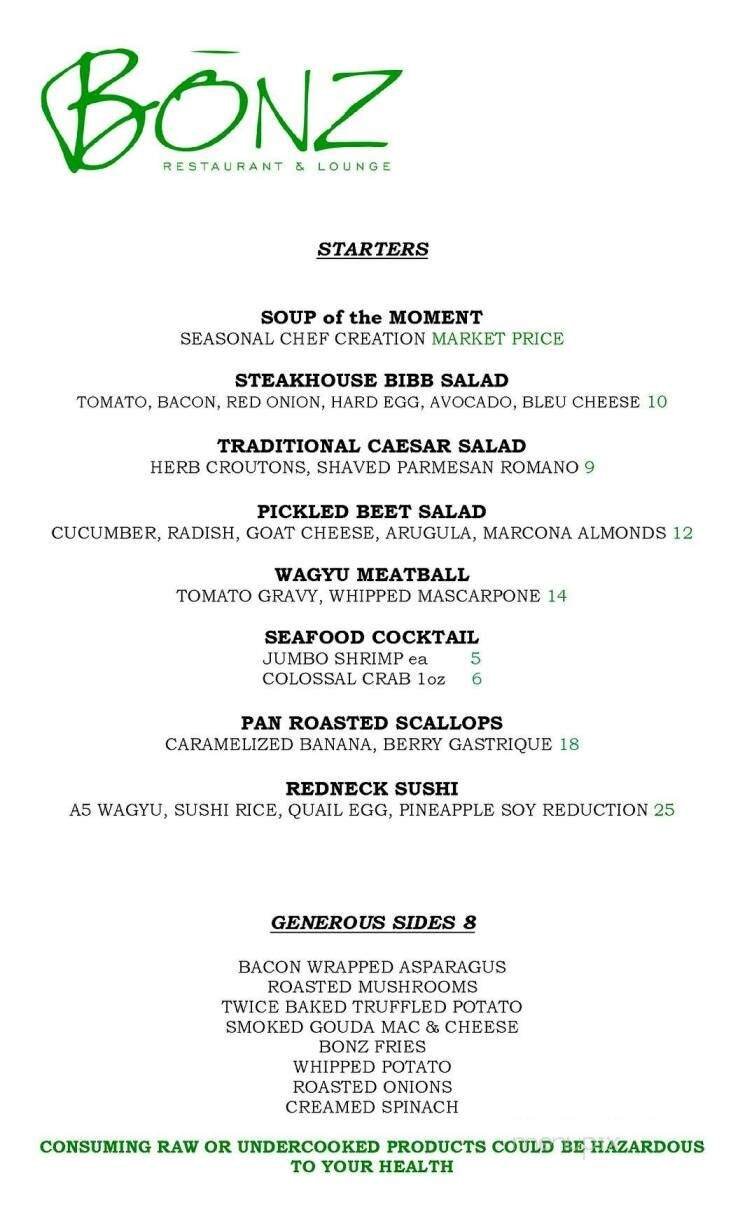 BŌNZ
RESTAURANT & LOUNGE

STARTERS

SOUP of the MOMENT
SEASONAL CHEF CREATION MARKET PRICE

STEAKHOUSE BIBB SALAD
TOMATO, BACON, RED ONION, HARD EGG, AVOCADO, BLEU CHEESE 10

TRADITIONAL CAESAR SALAD
HERB CROUTONS, SHAVED PARMESAN ROMANO 9

PICKLED BEET SALAD
CUCUMBER, RADISH, GOAT CHEESE, ARUGULA, MARCONA ALMONDS 12

WAGYU MEATBALL
TOMATO GRAVY, WHIPPED MASCARPONE 14

SEAFOOD COCKTAIL
JUMBO SHRIMP ea 5
COLOSSAL CRAB 1oz 6

PAN ROASTED SCALLOPS
CARAMELIZED BANANA, BERRY GASTRIQUE 18

REDNECK SUSHI
A5 WAGYU, SUSHI RICE, QUAIL EGG, PINEAPPLE SOY REDUCTION 25

GENEROUS SIDES 8

BACON WRAPPED ASPARAGUS
ROASTED MUSHROOMS
TWICE BAKED TRUFFLED POTATO
SMOKED GOUDA MAC & CHEESE
BONZ FRIES
WHIPPED POTATO
ROASTED ONIONS
CREAMED SPINACH

CONSUMING RAW OR UNDERCOOKED PRODUCTS COULD BE HAZARDOUS TO YOUR HEALTH